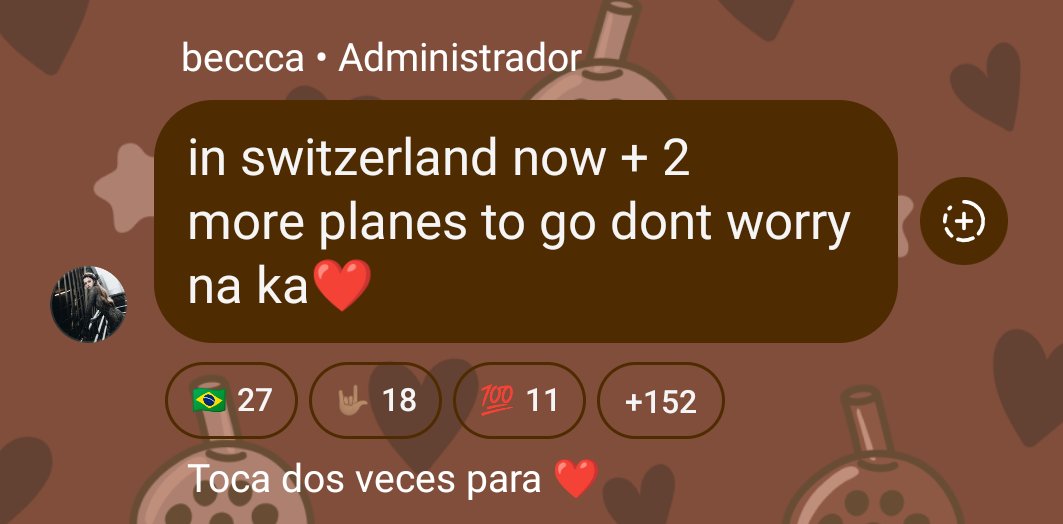 beccca • Administrador

in switzerland now + 2 more planes to go dont worry na ka❤️

🇧🇷 27 🤟🏽 18 💯 11 +152

Toca dos veces para ❤️